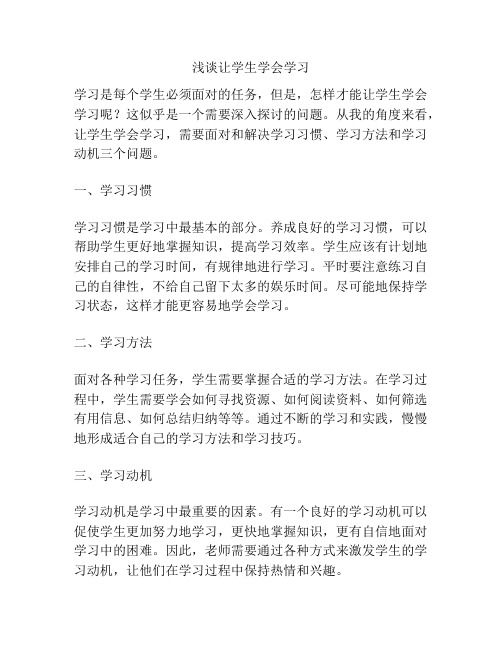 浅谈让学生学会学习

学习是每个学生必须面对的任务，但是，怎样才能让学生学会学习呢？这似乎是一个需要深入探讨的问题。从我的角度来看，让学生学会学习，需要面对和解决学习习惯、学习方法和学习动机三个问题。

一、学习习惯

学习习惯是学习中最基本的部分。养成良好的学习习惯，可以帮助学生更好地掌握知识，提高学习效率。学生应该有计划地安排自己的学习时间，有规律地进行学习。平时要注意练习自己的自律性，不给自己留下太多的娱乐时间。尽可能地保持学习状态，这样才能更容易地学会学习。

二、学习方法

面对各种学习任务，学生需要掌握合适的学习方法。在学习过程中，学生需要学会如何寻找资源、如何阅读资料、如何筛选有用信息、如何总结归纳等等。通过不断的学习和实践，慢慢地形成适合自己的学习方法和学习技巧。

三、学习动机

学习动机是学习中最重要的因素。有一个良好的学习动机可以促使学生更加努力地学习，更快地掌握知识，更有自信地面对学习中的困难。因此，老师需要通过各种方式来激发学生的学习动机，让他们在学习过程中保持热情和兴趣。